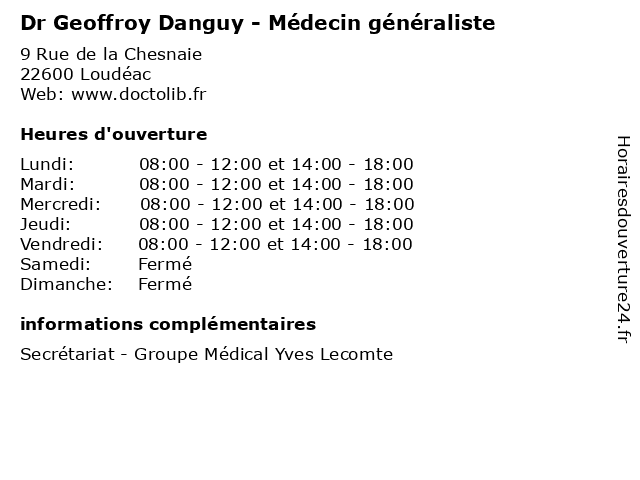 Dr Geoffroy Danguy - Médecin généraliste

9 Rue de la Chesnaie
22600 Loudéac
Web: www.doctolib.fr

Heures d'ouverture

| | |
|---|---|
| Lundi: | 08:00 - 12:00 et 14:00 - 18:00 |
| Mardi: | 08:00 - 12:00 et 14:00 - 18:00 |
| Mercredi: | 08:00 - 12:00 et 14:00 - 18:00 |
| Jeudi: | 08:00 - 12:00 et 14:00 - 18:00 |
| Vendredi: | 08:00 - 12:00 et 14:00 - 18:00 |
| Samedi: | Fermé |
| Dimanche: | Fermé |

informations complémentaires

Secrétariat - Groupe Médical Yves Lecomte

Horairesdouverture24.fr